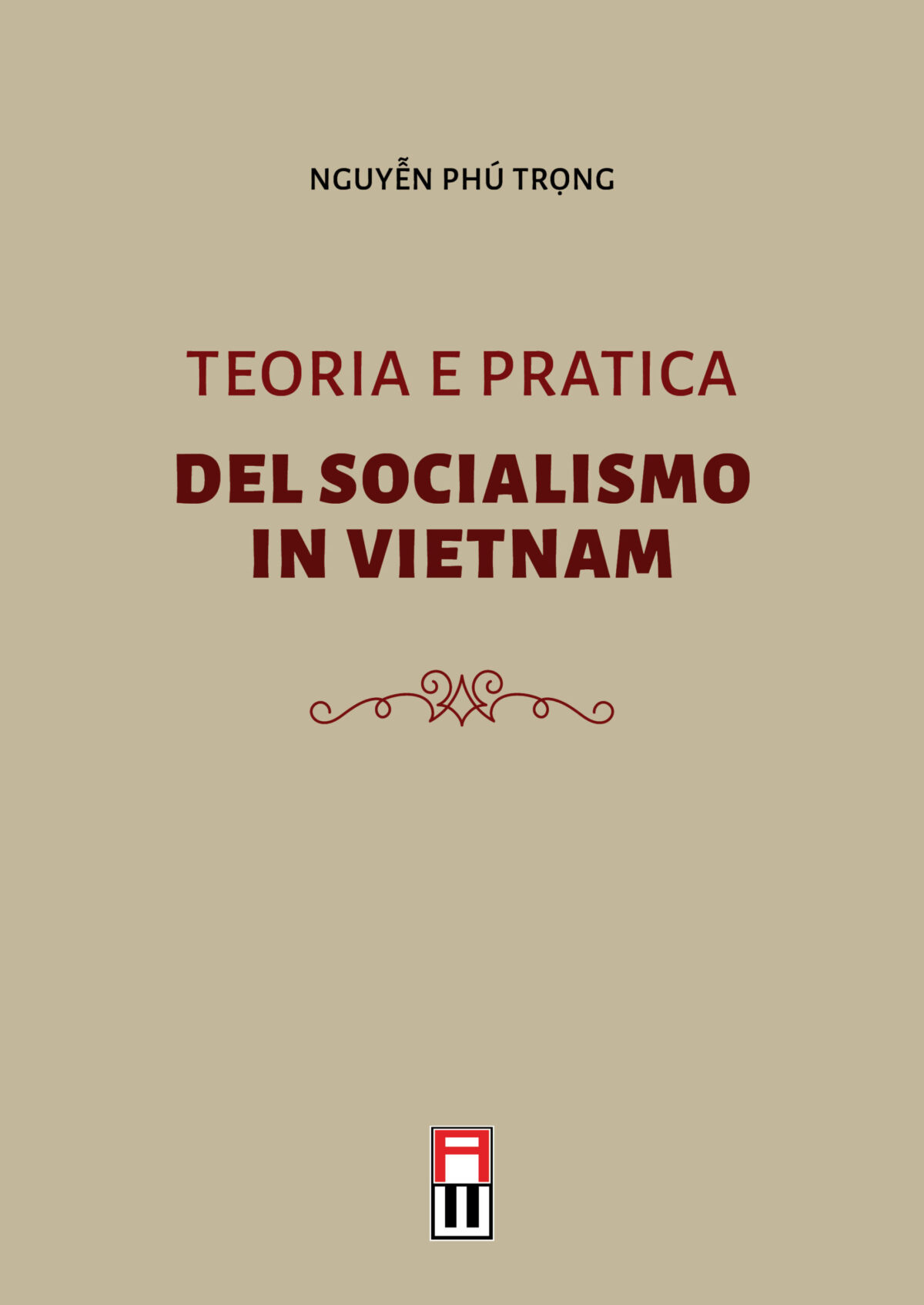 NGUYỄN PHÚ TRỌNG

TEORIA E PRATICA
DEL SOCIALISMO
IN VIETNAM